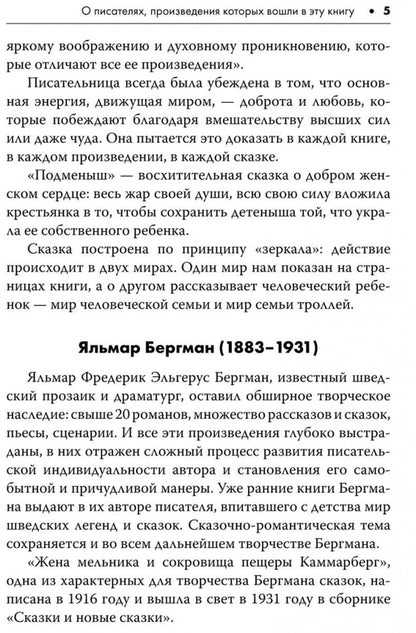 О писателях, произведения которых вошли в эту книгу • 5

яркому воображению и духовному проникновению, которые отличают все ее произведения».

Писательница всегда была убеждена в том, что основная энергия, движущая миром, — доброта и любовь, которые побеждают благодаря вмешательству высших сил или даже чуда. Она пытается это доказать в каждой книге, в каждом произведении, в каждой сказке.

«Подменыш» — восхитительная сказка о добром женском сердце: весь жар своей души, всю свою силу вложила крестьянка в то, чтобы сохранить детеныша той, что украла ее собственного ребенка.

Сказка построена по принципу «зеркала»: действие происходит в двух мирах. Один мир нам показан на страницах книги, а о другом рассказывает человеческий ребенок — мир человеческой семьи и мир семьи троллей.

Яльмар Бергман (1883–1931)

Яльмар Фредерик Эльгерус Бергман, известный шведский прозаик и драматург, оставил обширное творческое наследие: свыше 20 романов, множество рассказов и сказок, пьесы, сценарии. И все эти произведения глубоко выстраданы, в них отражен сложный процесс развития писательской индивидуальности автора и становления его самобытной и причудливой манеры. Уже ранние книги Бергмана выдают в их авторе писателя, впитавшего с детства мир шведских легенд и сказок. Сказочно-романтическая тема сохраняется и во всем дальнейшем творчестве Бергмана.

«Жена мельника и сокровища пещеры Каммарберг», одна из характерных для творчества Бергмана сказок, написана в 1916 году и вышла в свет в 1931 году в сборнике «Сказки и новые сказки».